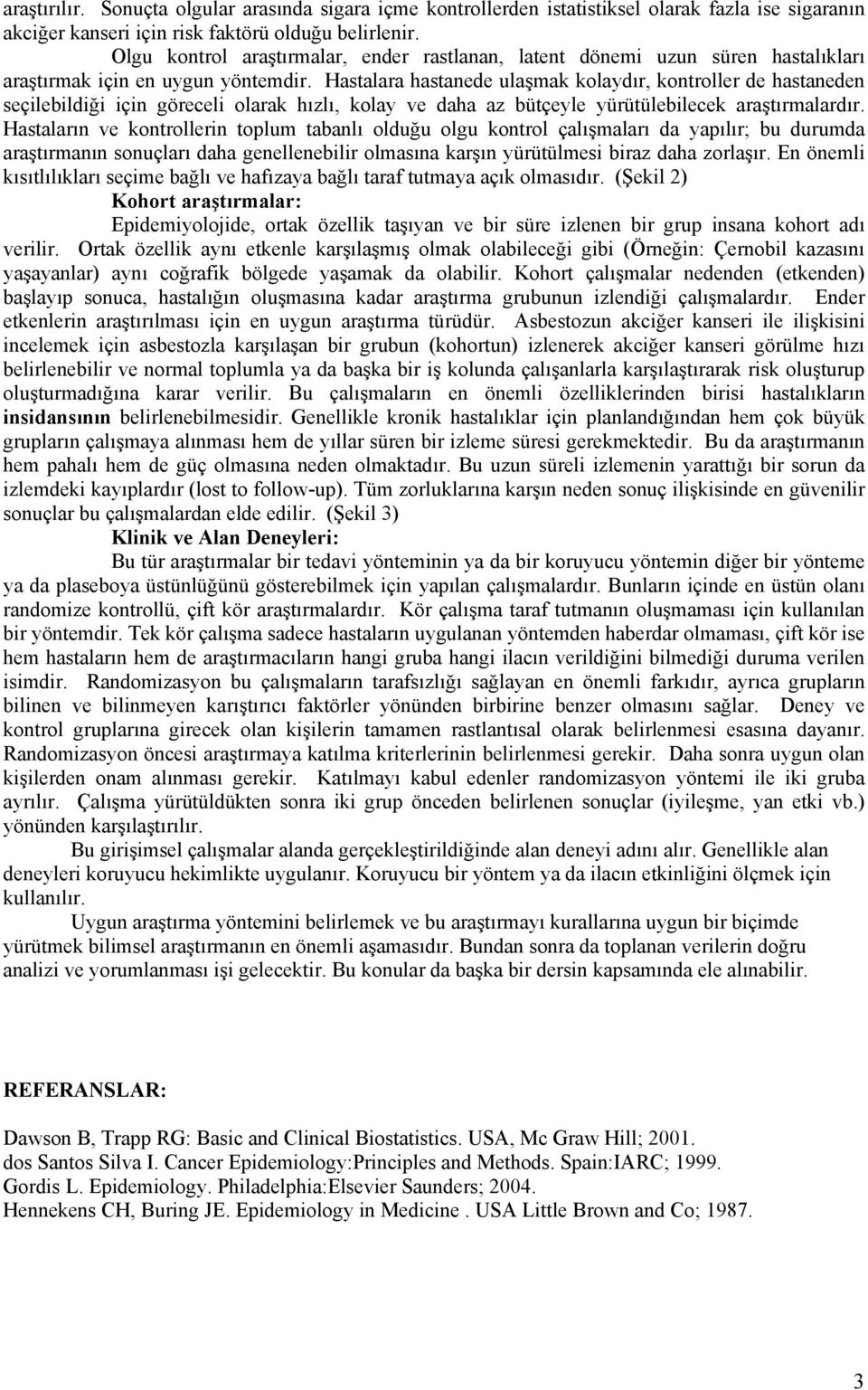 araştırılır. Sonuçta olgular arasında sigara içme kontrollerden istatistiksel olarak fazla ise sigaranın akciğer kanseri için risk faktörü olduğu belirlenir.

Olgu kontrol araştırmalar, ender rastlanan, latent dönemi uzun süren hastalıkları araştırmak için en uygun yöntemdir. Hastalara hastanede ulaşmak kolaydır, kontroller de hastaneden seçilebildiği için göreceli olarak hızlı, kolay ve daha az bütçeyle yürütülebilecek araştırmalardır. Hastaların ve kontrollerin toplum tabanlı olduğu olgu kontrol çalışmaları da yapılır; bu durumda araştırmanın sonuçları daha genellenebilir olmasına karşın yürütülmesi biraz daha zorlaşır. En önemli kısıtlılıkları seçime bağlı ve hafızaya bağlı taraf tutmaya açık olmasıdır. (Şekil 2)

Kohort araştırmalar:

Epidemiyolojide, ortak özellik taşıyan ve bir süre izlenen bir grup insana kohort adı verilir. Ortak özellik aynı etkenle karşılaşmış olmak olabileceği gibi (Örneğin: Çernobil kazasını yaşayanlar) aynı coğrafik bölgede yaşamak da olabilir. Kohort çalışmalar nedenden (etkenden) başlayıp sonuca, hastalığın oluşmasına kadar araştırma grubunun izlendiği çalışmalardır. Ender etkenlerin araştırılması için en uygun araştırma türüdür. Asbestozun akciğer kanseri ile ilişkisini incelemek için asbestozla karşılaşan bir grubun (kohortun) izlenerek akciğer kanseri görülme hızı belirlenebilir ve normal toplumla ya da başka bir iş kolunda çalışanlarla karşılaştırarak risk oluşturup oluşturmadığına karar verilir. Bu çalışmaların en önemli özelliklerinden birisi hastalıkların insidansının belirlenebilmesidir. Genellikle kronik hastalıklar için planlandığından hem çok büyük grupların çalışmaya alınması hem de yıllar süren bir izleme süresi gerekmektedir. Bu da araştırmanın hem pahalı hem de güç olmasına neden olmaktadır. Bu uzun süreli izlemenin yarattığı bir sorun da izlemdeki kayıplardır (lost to follow-up). Tüm zorluklarına karşın neden sonuç ilişkisinde en güvenilir sonuçlar bu çalışmalardan elde edilir. (Şekil 3)

Klinik ve Alan Deneyleri:

Bu tür araştırmalar bir tedavi yönteminin ya da bir koruyucu yöntemin diğer bir yönteme ya da plaseboya üstünlüğünü gösterebilmek için yapılan çalışmalardır. Bunların içinde en üstün olanı randomize kontrollü, çift kör araştırmalardır. Kör çalışma taraf tutmanın oluşmaması için kullanılan bir yöntemdir. Tek kör çalışma sadece hastaların uygulanan yöntemden haberdar olmaması, çift kör ise hem hastaların hem de araştırmacıların hangi gruba hangi ilacın verildiğini bilmediği duruma verilen isimdir. Randomizasyon bu çalışmaların tarafsızlığı sağlayan en önemli farkıdır, ayrıca grupların bilinen ve bilinmeyen karıştırıcı faktörler yönünden birbirine benzer olmasını sağlar. Deney ve kontrol gruplarına girecek olan kişilerin tamamen rastlantısal olarak belirlenmesi esasına dayanır. Randomizasyon öncesi araştırmaya katılma kriterlerinin belirlenmesi gerekir. Daha sonra uygun olan kişilerden onam alınması gerekir. Katılmayı kabul edenler randomizasyon yöntemi ile iki gruba ayrılır. Çalışma yürütüldükten sonra iki grup önceden belirlenen sonuçlar (iyileşme, yan etki vb.) yönünden karşılaştırılır.

Bu girişimsel çalışmalar alanda gerçekleştirildiğinde alan deneyi adını alır. Genellikle alan deneyleri koruyucu hekimlikte uygulanır. Koruyucu bir yöntem ya da ilacın etkinliğini ölçmek için kullanılır.

Uygun araştırma yöntemini belirlemek ve bu araştırmayı kurallarına uygun bir biçimde yürütmek bilimsel araştırmanın en önemli aşamasıdır. Bundan sonra da toplanan verilerin doğru analizi ve yorumlanması işi gelecektir. Bu konular da başka bir dersin kapsamında ele alınabilir.

REFERANSLAR:

Dawson B, Trapp RG: Basic and Clinical Biostatistics. USA, Mc Graw Hill; 2001.
dos Santos Silva I. Cancer Epidemiology:Principles and Methods. Spain:IARC; 1999.
Gordis L. Epidemiology. Philadelphia:Elsevier Saunders; 2004.
Hennekens CH, Buring JE. Epidemiology in Medicine . USA Little Brown and Co; 1987.

3